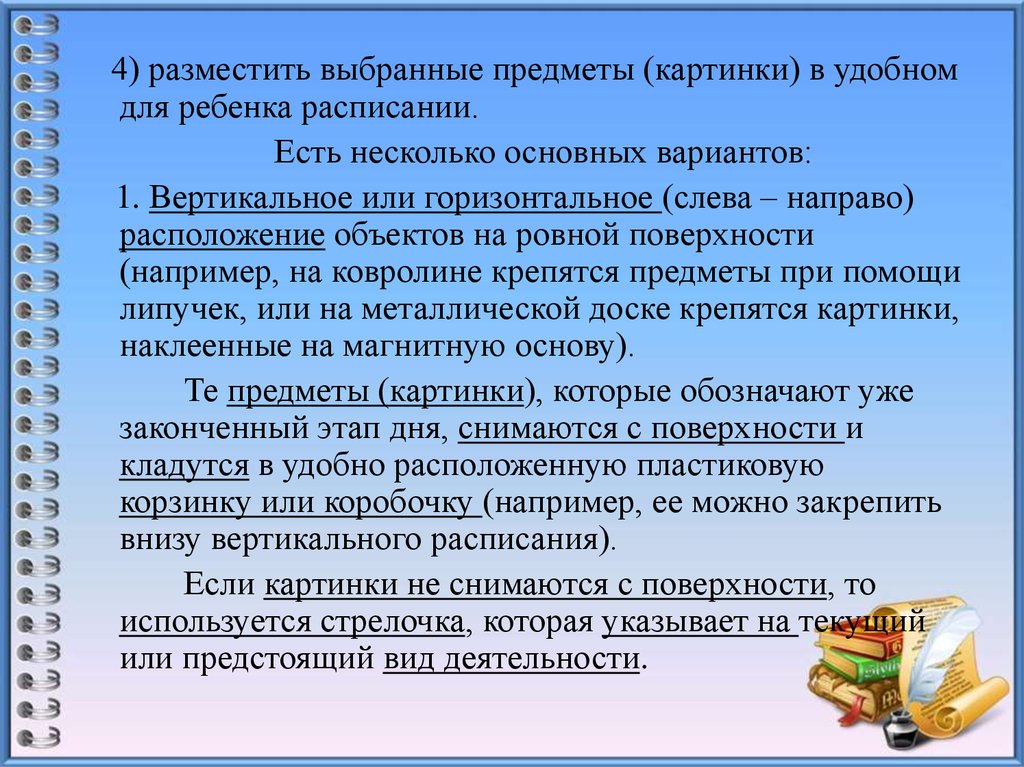 4) разместить выбранные предметы (картинки) в удобном для ребенка расписании.

Есть несколько основных вариантов:

1. Вертикальное или горизонтальное (слева – направо) расположение объектов на ровной поверхности (например, на ковролине крепятся предметы при помощи липучек, или на металлической доске крепятся картинки, наклеенные на магнитную основу).

Те предметы (картинки), которые обозначают уже законченный этап дня, снимаются с поверхности и кладутся в удобно расположенную пластиковую корзинку или коробочку (например, ее можно закрепить внизу вертикального расписания).

Если картинки не снимаются с поверхности, то используется стрелочка, которая указывает на текущий или предстоящий вид деятельности.